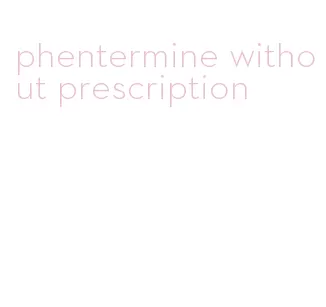 phentermine without prescription